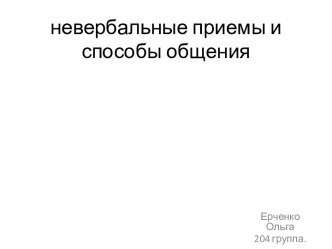 невербальные приемы и способы общения

Ерченко
Ольга
204 группа.